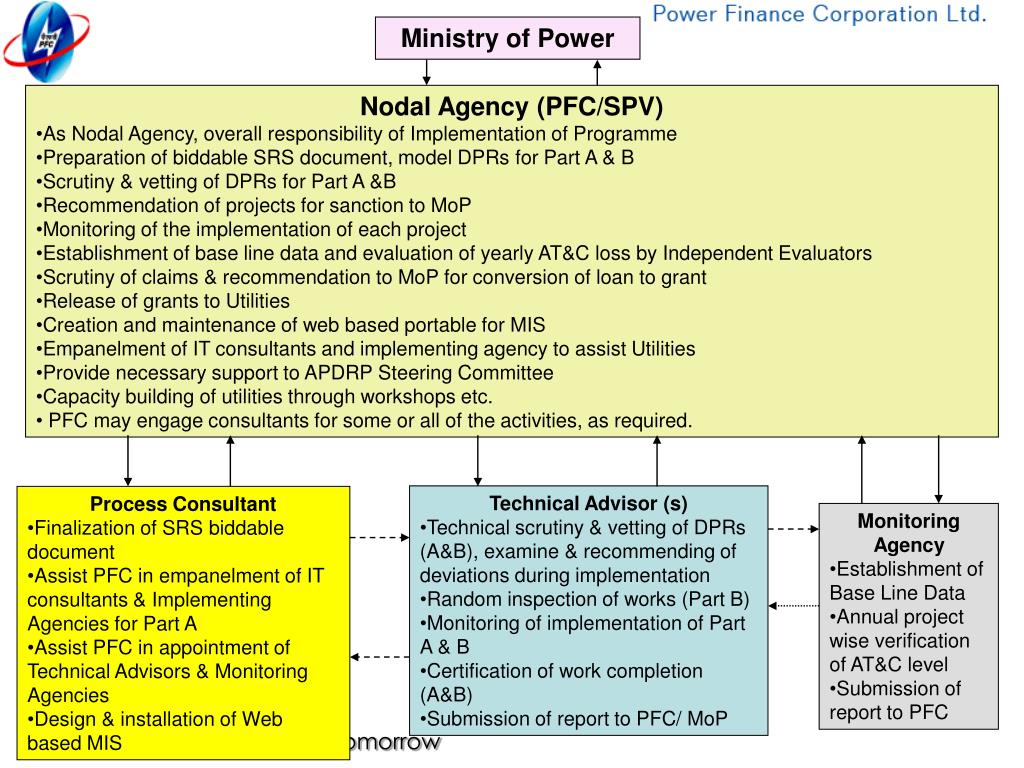 Power Finance Corporation Ltd.

Ministry of Power

Nodal Agency (PFC/SPV)
•As Nodal Agency, overall responsibility of Implementation of Programme
•Preparation of biddable SRS document, model DPRs for Part A & B
•Scrutiny & vetting of DPRs for Part A &B
•Recommendation of projects for sanction to MoP
•Monitoring of the implementation of each project
•Establishment of base line data and evaluation of yearly AT&C loss by Independent Evaluators
•Scrutiny of claims & recommendation to MoP for conversion of loan to grant
•Release of grants to Utilities
•Creation and maintenance of web based portable for MIS
•Empanelment of IT consultants and implementing agency to assist Utilities
•Provide necessary support to APDRP Steering Committee
•Capacity building of utilities through workshops etc.
• PFC may engage consultants for some or all of the activities, as required.

Process Consultant
•Finalization of SRS biddable document
•Assist PFC in empanelment of IT consultants & Implementing Agencies for Part A
•Assist PFC in appointment of Technical Advisors & Monitoring Agencies
•Design & installation of Web based MIS

Technical Advisor (s)
•Technical scrutiny & vetting of DPRs (A&B), examine & recommending of deviations during implementation
•Random inspection of works (Part B)
•Monitoring of implementation of Part A & B
•Certification of work completion (A&B)
•Submission of report to PFC/ MoP

Monitoring Agency
•Establishment of Base Line Data
•Annual project wise verification of AT&C level
•Submission of report to PFC

omorrow